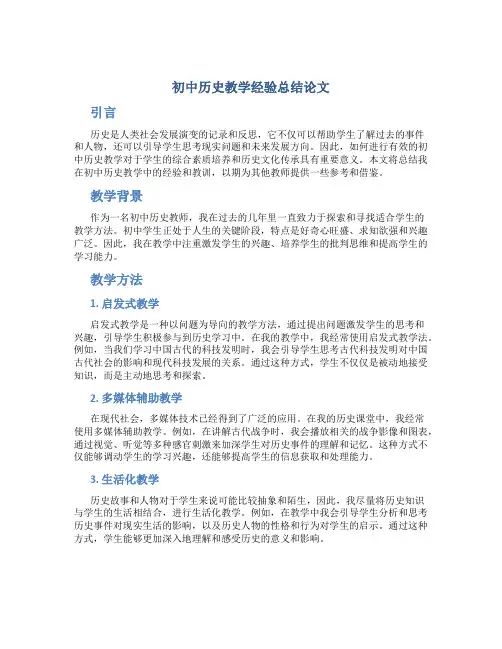 初中历史教学经验总结论文

引言

历史是人类社会发展演变的记录和反思，它不仅可以帮助学生了解过去的事件和人物，还可以引导学生思考现实问题和未来发展方向。因此，如何进行有效的初中历史教学对于学生的综合素质培养和历史文化传承具有重要意义。本文将总结我在初中历史教学中的经验和教训，以期为其他教师提供一些参考和借鉴。

教学背景

作为一名初中历史教师，我在过去的几年里一直致力于探索和寻找适合学生的教学方法。初中学生正处于人生的关键阶段，特点是好奇心旺盛、求知欲强和兴趣广泛。因此，我在教学中注重激发学生的兴趣、培养学生的批判思维和提高学生的学习能力。

教学方法

1. 启发式教学

启发式教学是一种以问题为导向的教学方法，通过提出问题激发学生的思考和兴趣，引导学生积极参与到历史学习中。在我的教学中，我经常使用启发式教学法。例如，当我们学习中国古代的科技发明时，我会引导学生思考古代科技发明对中国古代社会的影响和现代科技发展的关系。通过这种方式，学生不仅仅是被动地接受知识，而是主动地思考和探索。

2. 多媒体辅助教学

在现代社会，多媒体技术已经得到了广泛的应用。在我的历史课堂中，我经常使用多媒体辅助教学。例如，在讲解古代战争时，我会播放相关的战争影像和图表，通过视觉、听觉等多种感官刺激来加深学生对历史事件的理解和记忆。这种方式不仅能够调动学生的学习兴趣，还能够提高学生的信息获取和处理能力。

3. 生活化教学

历史故事和人物对于学生来说可能比较抽象和陌生，因此，我尽量将历史知识与学生的生活相结合，进行生活化教学。例如，在教学中我会引导学生分析和思考历史事件对现实生活的影响，以及历史人物的性格和行为对学生的启示。通过这种方式，学生能够更加深入地理解和感受历史的意义和影响。